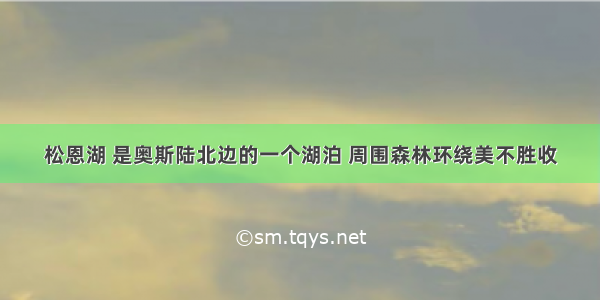 松恩湖 是奥斯陆北边的一个湖泊 周围森林环绕美不胜收

©sm.tqys.net